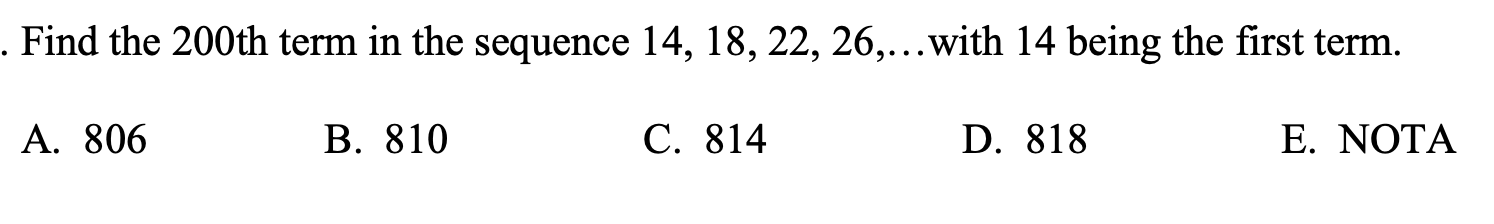 . Find the 200th term in the sequence 14, 18, 22, 26,…with 14 being the first term.

A. 806 B. 810 C. 814 D. 818 E. NOTA